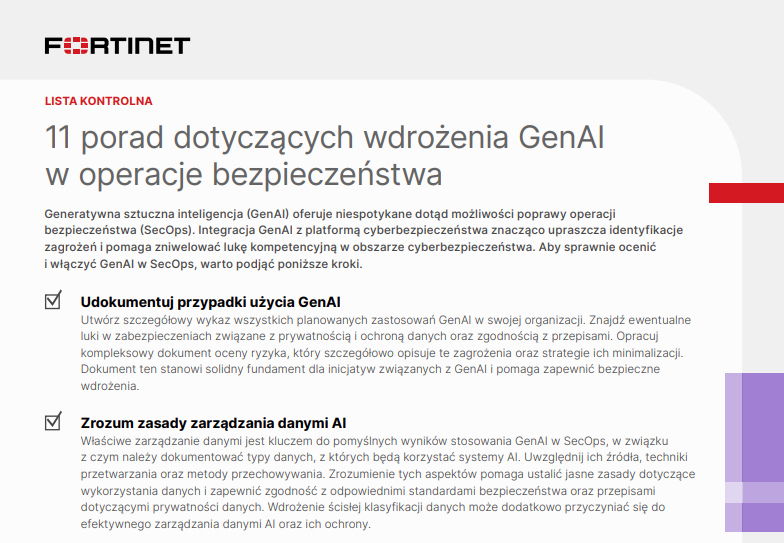 FORTINET

LISTA KONTROLNA

11 porad dotyczących wdrożenia GenAI w operacje bezpieczeństwa

Generatywna sztuczna inteligencja (GenAI) oferuje niespotykane dotąd możliwości poprawy operacji bezpieczeństwa (SecOps). Integracja GenAI z platformą cyberbezpieczeństwa znacząco upraszcza identyfikacje zagrożeń i pomaga zniwelować lukę kompetencyjną w obszarze cyberbezpieczeństwa. Aby sprawnie ocenić i włączyć GenAI w SecOps, warto podjąć poniższe kroki.

Udokumentuj przypadki użycia GenAI
Utwórz szczegółowy wykaz wszystkich planowanych zastosowań GenAI w swojej organizacji. Znajdź ewentualne luki w zabezpieczeniach związane z prywatnością i ochroną danych oraz zgodnością z przepisami. Opracuj kompleksowy dokument oceny ryzyka, który szczegółowo opisuje te zagrożenia oraz strategie ich minimalizacji. Dokument ten stanowi solidny fundament dla inicjatyw związanych z GenAI i pomaga zapewnić bezpieczne wdrożenia.

Zrozum zasady zarządzania danymi AI
Właściwe zarządzanie danymi jest kluczem do pomyślnych wyników stosowania GenAI w SecOps, w związku z czym należy dokumentować typy danych, z których będą korzystać systemy AI. Uwzględnij ich źródła, techniki przetwarzania oraz metody przechowywania. Zrozumienie tych aspektów pomaga ustalić jasne zasady dotyczące wykorzystania danych i zapewnić zgodność z odpowiednimi standardami bezpieczeństwa oraz przepisami dotyczącymi prywatności danych. Wdrożenie ścisłej klasyfikacji danych może dodatkowo przyczyniać się do efektywnego zarządzania danymi AI oraz ich ochrony.